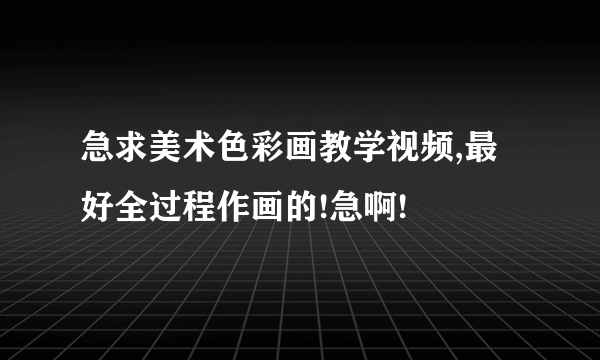 急求美术色彩画教学视频,最好全过程作画的!急啊!